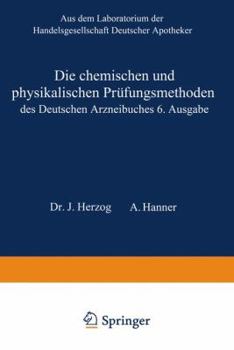 Aus dem Laboratorium der Handelsgesellschaft Deutscher Apotheker

Die chemischen und physikalischen Prüfungsmethoden des Deutschen Arzneibuches 6. Ausgabe

Dr. J. Herzog A. Hanner

Springer